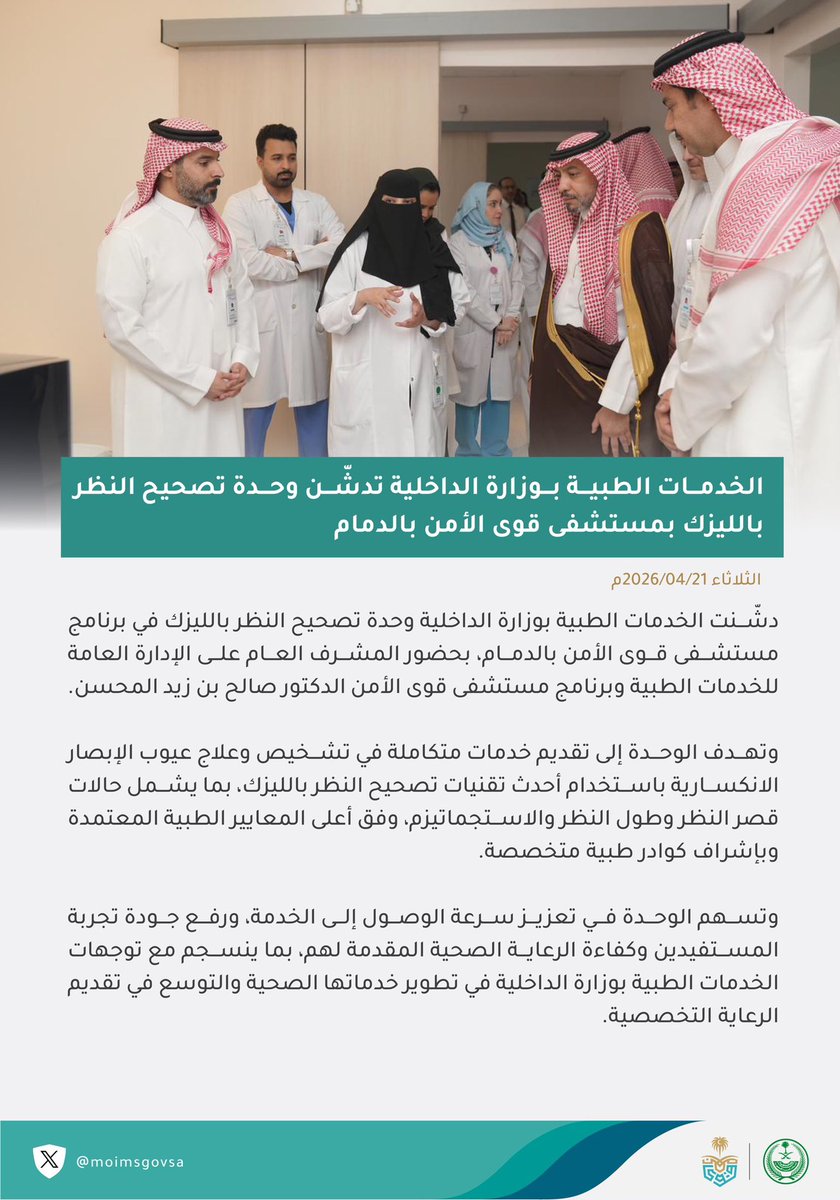 الخدمات الطبية بوزارة الداخلية تدشّن وحدة تصحيح النظر بالليزك بمستشفى قوى الأمن بالدمام

الثلاثاء 2026/04/21م

دشّنت الخدمات الطبية بوزارة الداخلية وحدة تصحيح النظر بالليزك في برنامج مستشفى قوى الأمن بالدمام، بحضور المشرف العام على الإدارة العامة للخدمات الطبية وبرنامج مستشفى قوى الأمن الدكتور صالح بن زيد المحسن.

وتهدف الوحدة إلى تقديم خدمات متكاملة في تشخيص وعلاج عيوب الإبصار الانكسارية باستخدام أحدث تقنيات تصحيح النظر بالليزك، بما يشمل حالات قصر النظر وطول النظر والاستجماتيزم، وفق أعلى المعايير الطبية المعتمدة وبإشراف كوادر طبية متخصصة.

وتسهم الوحدة في تعزيز سرعة الوصول إلى الخدمة، ورفع جودة تجربة المستفيدين وكفاءة الرعاية الصحية المقدمة لهم، بما ينسجم مع توجهات الخدمات الطبية بوزارة الداخلية في تطوير خدماتها الصحية والتوسع في تقديم الرعاية التخصصية.

@moimsgovsa